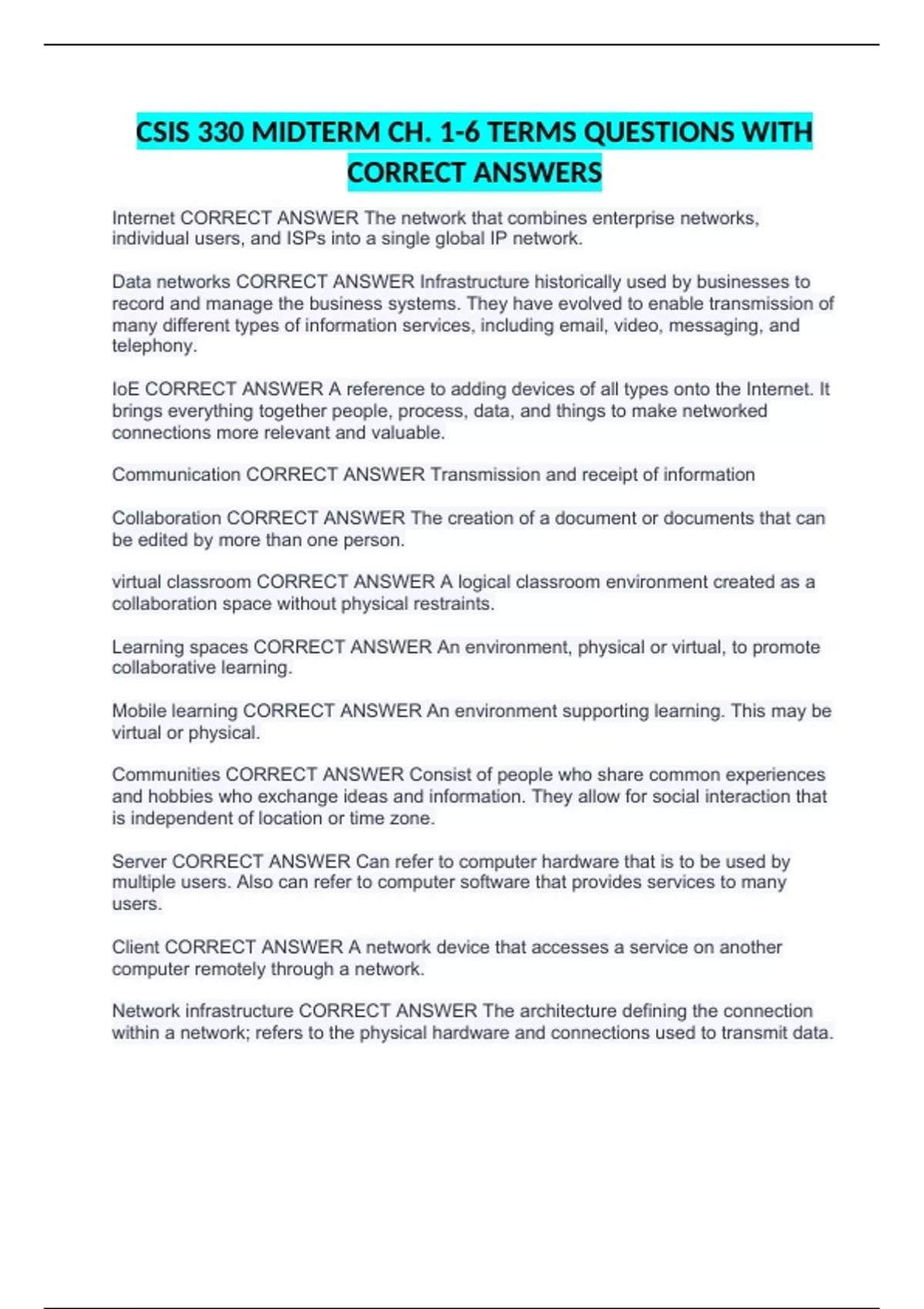 CSIS 330 MIDTERM CH. 1-6 TERMS QUESTIONS WITH CORRECT ANSWERS

Internet CORRECT ANSWER The network that combines enterprise networks, individual users, and ISPs into a single global IP network.

Data networks CORRECT ANSWER Infrastructure historically used by businesses to record and manage the business systems. They have evolved to enable transmission of many different types of information services, including email, video, messaging, and telephony.

IoE CORRECT ANSWER A reference to adding devices of all types onto the Internet. It brings everything together people, process, data, and things to make networked connections more relevant and valuable.

Communication CORRECT ANSWER Transmission and receipt of information

Collaboration CORRECT ANSWER The creation of a document or documents that can be edited by more than one person.

virtual classroom CORRECT ANSWER A logical classroom environment created as a collaboration space without physical restraints.

Learning spaces CORRECT ANSWER An environment, physical or virtual, to promote collaborative learning.

Mobile learning CORRECT ANSWER An environment supporting learning. This may be virtual or physical.

Communities CORRECT ANSWER Consist of people who share common experiences and hobbies who exchange ideas and information. They allow for social interaction that is independent of location or time zone.

Server CORRECT ANSWER Can refer to computer hardware that is to be used by multiple users. Also can refer to computer software that provides services to many users.

Client CORRECT ANSWER A network device that accesses a service on another computer remotely through a network.

Network infrastructure CORRECT ANSWER The architecture defining the connection within a network; refers to the physical hardware and connections used to transmit data.